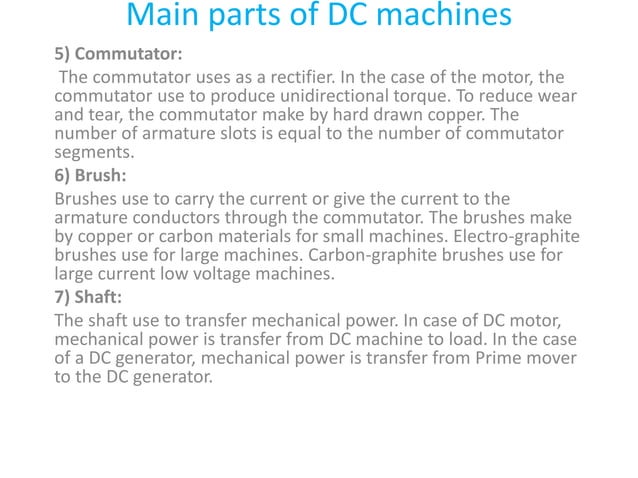 Main parts of DC machines

5) Commutator:

The commutator uses as a rectifier. In the case of the motor, the commutator use to produce unidirectional torque. To reduce wear and tear, the commutator make by hard drawn copper. The number of armature slots is equal to the number of commutator segments.

6) Brush:

Brushes use to carry the current or give the current to the armature conductors through the commutator. The brushes make by copper or carbon materials for small machines. Electro-graphite brushes use for large machines. Carbon-graphite brushes use for large current low voltage machines.

7) Shaft:

The shaft use to transfer mechanical power. In case of DC motor, mechanical power is transfer from DC machine to load. In the case of a DC generator, mechanical power is transfer from Prime mover to the DC generator.